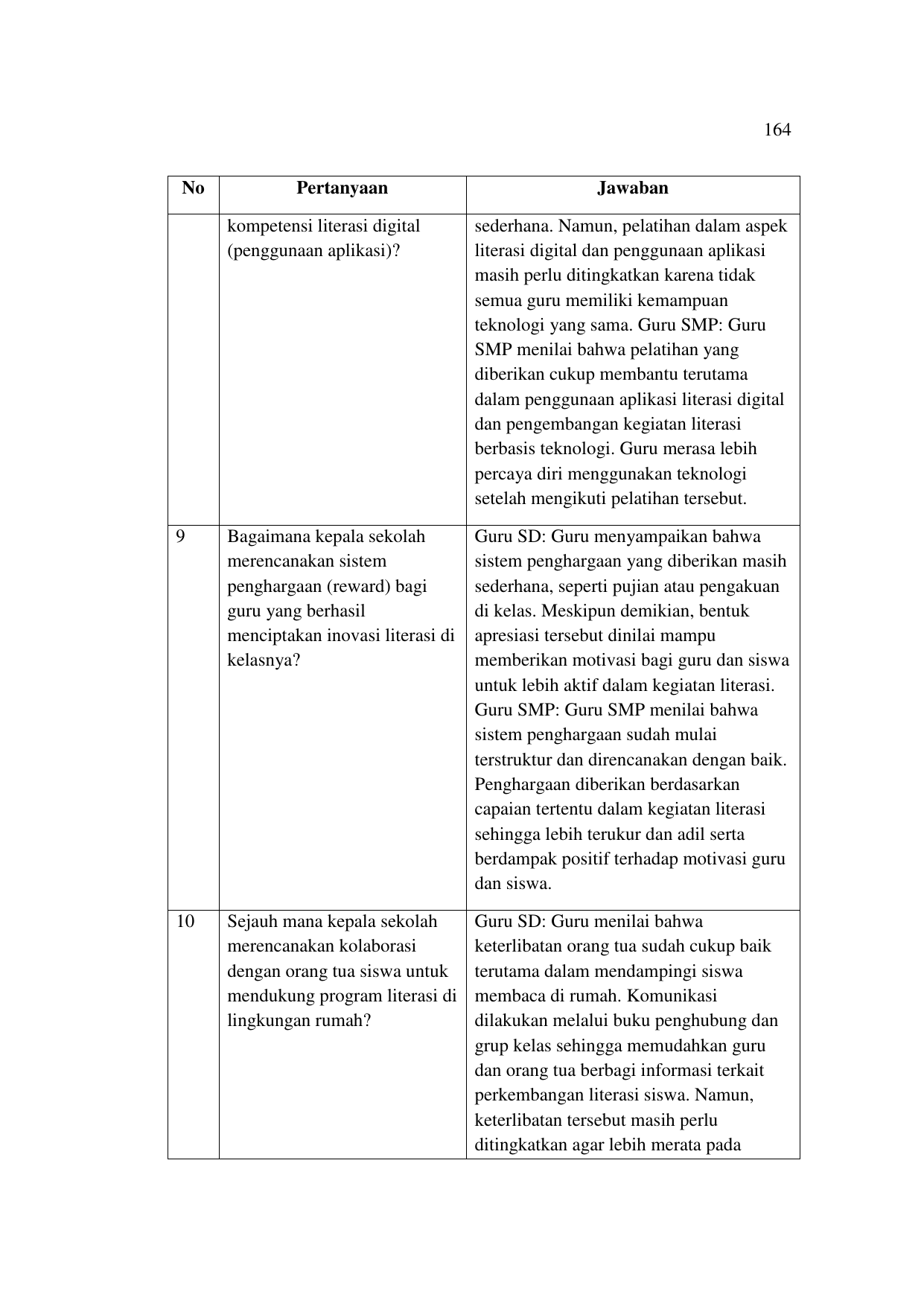 164

| No | Pertanyaan | Jawaban |
|---|---|---|
| | kompetensi literasi digital (penggunaan aplikasi)? | sederhana. Namun, pelatihan dalam aspek literasi digital dan penggunaan aplikasi masih perlu ditingkatkan karena tidak semua guru memiliki kemampuan teknologi yang sama. Guru SMP: Guru SMP menilai bahwa pelatihan yang diberikan cukup membantu terutama dalam penggunaan aplikasi literasi digital dan pengembangan kegiatan literasi berbasis teknologi. Guru merasa lebih percaya diri menggunakan teknologi setelah mengikuti pelatihan tersebut. |
| 9 | Bagaimana kepala sekolah merencanakan sistem penghargaan (reward) bagi guru yang berhasil menciptakan inovasi literasi di kelasnya? | Guru SD: Guru menyampaikan bahwa sistem penghargaan yang diberikan masih sederhana, seperti pujian atau pengakuan di kelas. Meskipun demikian, bentuk apresiasi tersebut dinilai mampu memberikan motivasi bagi guru dan siswa untuk lebih aktif dalam kegiatan literasi. Guru SMP: Guru SMP menilai bahwa sistem penghargaan sudah mulai terstruktur dan direncanakan dengan baik. Penghargaan diberikan berdasarkan capaian tertentu dalam kegiatan literasi sehingga lebih terukur dan adil serta berdampak positif terhadap motivasi guru dan siswa. |
| 10 | Sejauh mana kepala sekolah merencanakan kolaborasi dengan orang tua siswa untuk mendukung program literasi di lingkungan rumah? | Guru SD: Guru menilai bahwa keterlibatan orang tua sudah cukup baik terutama dalam mendampingi siswa membaca di rumah. Komunikasi dilakukan melalui buku penghubung dan grup kelas sehingga memudahkan guru dan orang tua berbagi informasi terkait perkembangan literasi siswa. Namun, keterlibatan tersebut masih perlu ditingkatkan agar lebih merata pada |